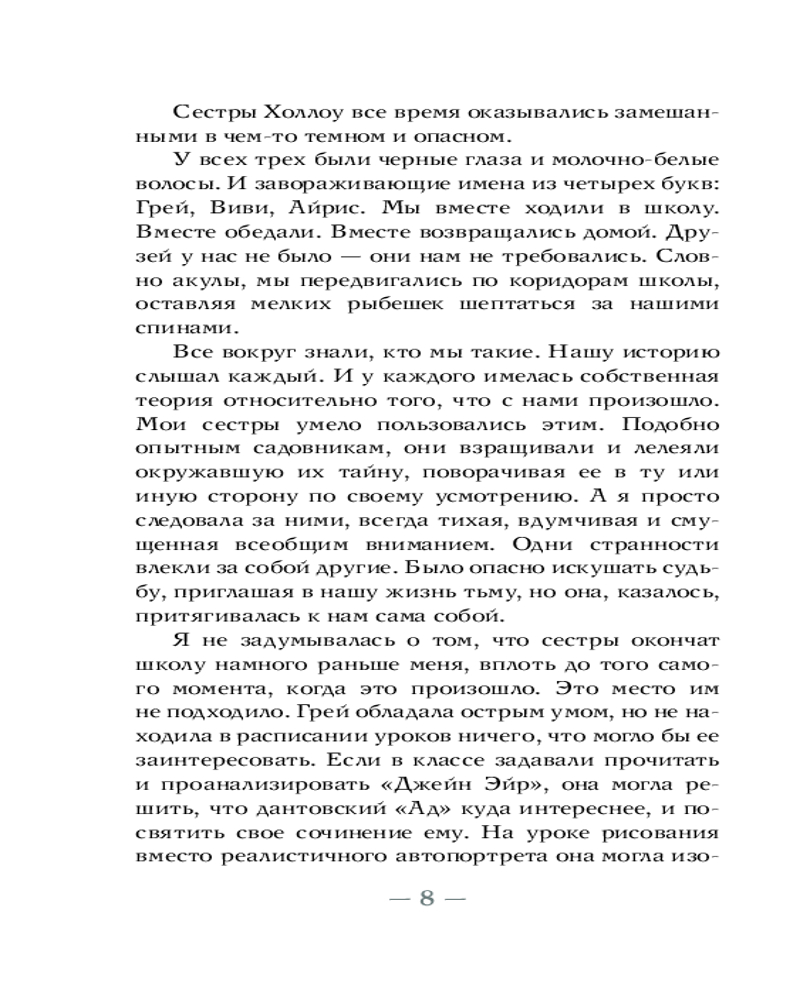 Сестры Холлоу все время оказывались замешанными в чем-то темном и опасном.

У всех трех были черные глаза и молочно-белые волосы. И завораживающие имена из четырех букв: Грей, Виви, Айрис. Мы вместе ходили в школу. Вместе обедали. Вместе возвращались домой. Друзей у нас не было — они нам не требовались. Словно акулы, мы передвигались по коридорам школы, оставляя мелких рыбешек шептаться за нашими спинами.

Все вокруг знали, кто мы такие. Нашу историю слышал каждый. И у каждого имелась собственная теория относительно того, что с нами произошло. Мои сестры умело пользовались этим. Подобно опытным садовникам, они взращивали и лелеяли окружавшую их тайну, поворачивая ее в ту или иную сторону по своему усмотрению. А я просто следовала за ними, всегда тихая, вдумчивая и смущенная всеобщим вниманием. Одни странности влекли за собой другие. Было опасно искушать судьбу, приглашая в нашу жизнь тьму, но она, казалось, притягивалась к нам сама собой.

Я не задумывалась о том, что сестры окончат школу намного раньше меня, вплоть до того самого момента, когда это произошло. Это место им не подходило. Грей обладала острым умом, но не находила в расписании уроков ничего, что могло бы ее заинтересовать. Если в классе задавали прочитать и проанализировать «Джейн Эйр», она могла решить, что дантовский «Ад» куда интереснее, и посвятить свое сочинение ему. На уроке рисования вместо реалистичного автопортрета она могла изо-

— 8 —